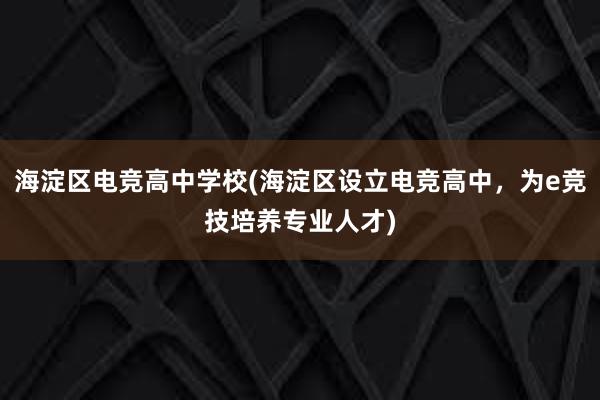 海淀区电竞高中学校(海淀区设立电竞高中，为e竞技培养专业人才)